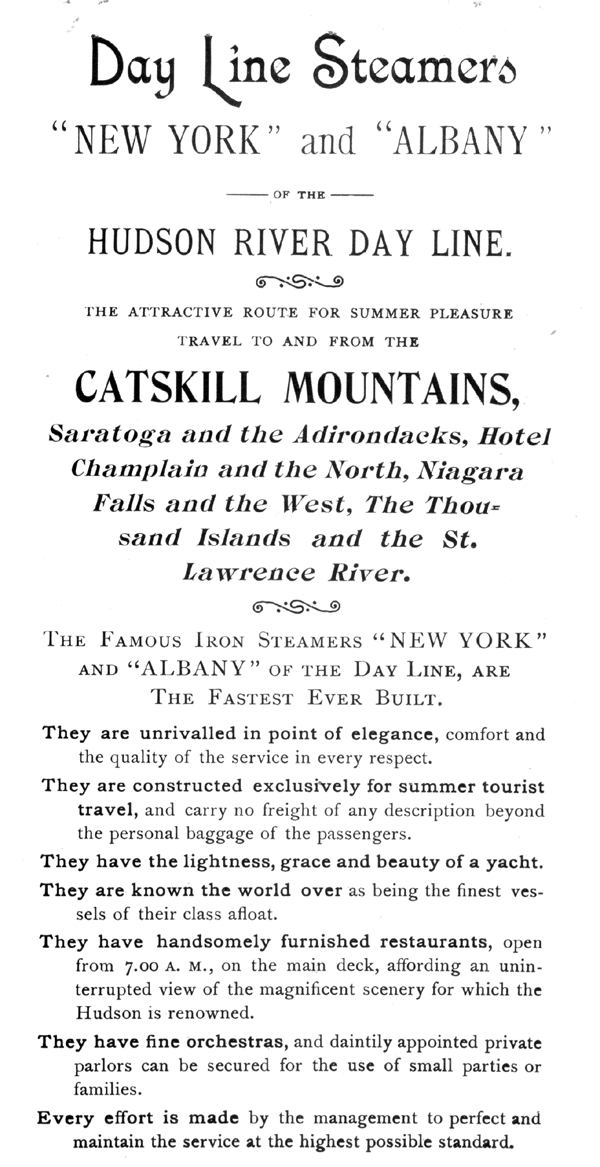 Day Line Steamers

"NEW YORK" and "ALBANY"

OF THE

HUDSON RIVER DAY LINE.

THE ATTRACTIVE ROUTE FOR SUMMER PLEASURE TRAVEL TO AND FROM THE

CATSKILL MOUNTAINS,

Saratoga and the Adirondacks, Hotel Champlain and the North, Niagara Falls and the West, The Thousand Islands and the St. Lawrence River.

THE FAMOUS IRON STEAMERS "NEW YORK" AND "ALBANY" OF THE DAY LINE, ARE THE FASTEST EVER BUILT.

They are unrivalled in point of elegance, comfort and the quality of the service in every respect.

They are constructed exclusively for summer tourist travel, and carry no freight of any description beyond the personal baggage of the passengers.

They have the lightness, grace and beauty of a yacht.

They are known the world over as being the finest vessels of their class afloat.

They have handsomely furnished restaurants, open from 7.00 A. M., on the main deck, affording an uninterrupted view of the magnificent scenery for which the Hudson is renowned.

They have fine orchestras, and daintily appointed private parlors can be secured for the use of small parties or families.

Every effort is made by the management to perfect and maintain the service at the highest possible standard.